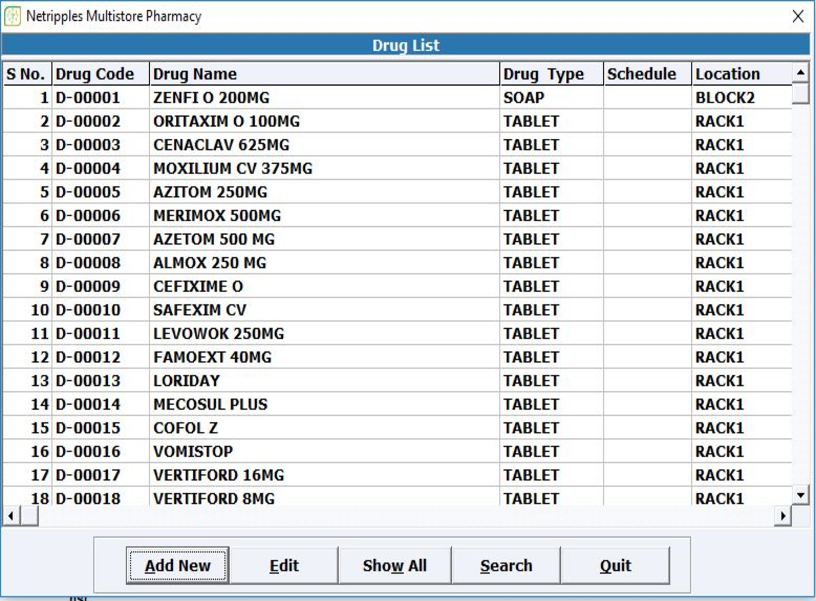 Netripples Multistore Pharmacy
X

Drug List

| S No. | Drug Code | Drug Name | Drug Type | Schedule | Location |
|---|---|---|---|---|---|
| 1 | D-00001 | ZENFI O 200MG | SOAP | | BLOCK2 |
| 2 | D-00002 | ORITAXIM O 100MG | TABLET | | RACK1 |
| 3 | D-00003 | CENACLAV 625MG | TABLET | | RACK1 |
| 4 | D-00004 | MOXILIUM CV 375MG | TABLET | | RACK1 |
| 5 | D-00005 | AZITOM 250MG | TABLET | | RACK1 |
| 6 | D-00006 | MERIMOX 500MG | TABLET | | RACK1 |
| 7 | D-00007 | AZETOM 500 MG | TABLET | | RACK1 |
| 8 | D-00008 | ALMOX 250 MG | TABLET | | RACK1 |
| 9 | D-00009 | CEFIXIME O | TABLET | | RACK1 |
| 10 | D-00010 | SAFEXIM CV | TABLET | | RACK1 |
| 11 | D-00011 | LEVOWOK 250MG | TABLET | | RACK1 |
| 12 | D-00012 | FAMOEXT 40MG | TABLET | | RACK1 |
| 13 | D-00013 | LORIDAY | TABLET | | RACK1 |
| 14 | D-00014 | MECOSUL PLUS | TABLET | | RACK1 |
| 15 | D-00015 | COFOL Z | TABLET | | RACK1 |
| 16 | D-00016 | VOMISTOP | TABLET | | RACK1 |
| 17 | D-00017 | VERTIFORD 16MG | TABLET | | RACK1 |
| 18 | D-00018 | VERTIFORD 8MG | TABLET | | RACK1 |

Add New Edit Show All Search Quit